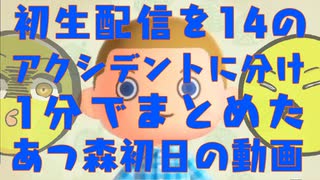 初生配信を14の
アクシデントに分け
1分でまとめた
あつ森初日の動画